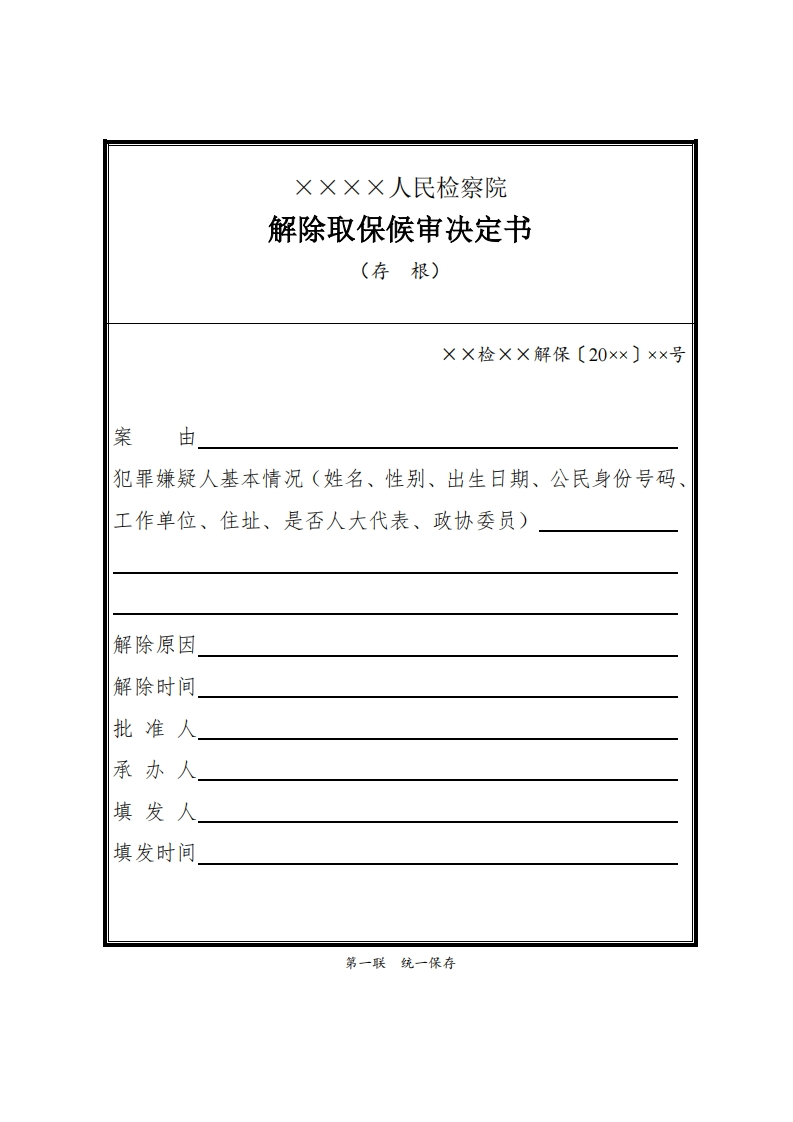 ××××人民检察院

解除取保候审决定书

（存　根）

××检××解保〔20××〕××号

案　　由

犯罪嫌疑人基本情况（姓名、性别、出生日期、公民身份号码、工作单位、住址、是否人大代表、政协委员）

解除原因

解除时间

批 准 人

承 办 人

填 发 人

填发时间

第一联　统一保存